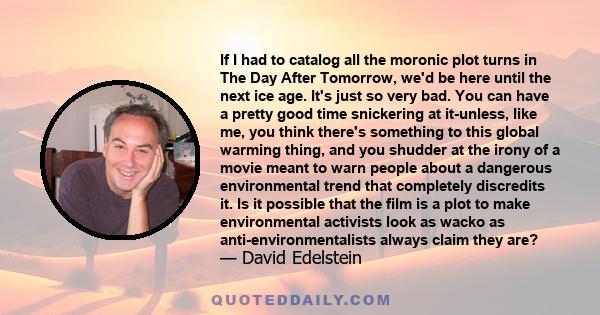 If I had to catalog all the moronic plot turns in The Day After Tomorrow, we'd be here until the next ice age. It's just so very bad. You can have a pretty good time snickering at it-unless, like me, you think there's something to this global warming thing, and you shudder at the irony of a movie meant to warn people about a dangerous environmental trend that completely discredits it. Is it possible that the film is a plot to make environmental activists look as wacko as anti-environmentalists always claim they are?
— David Edelstein

QUOTEDDAILY.COM